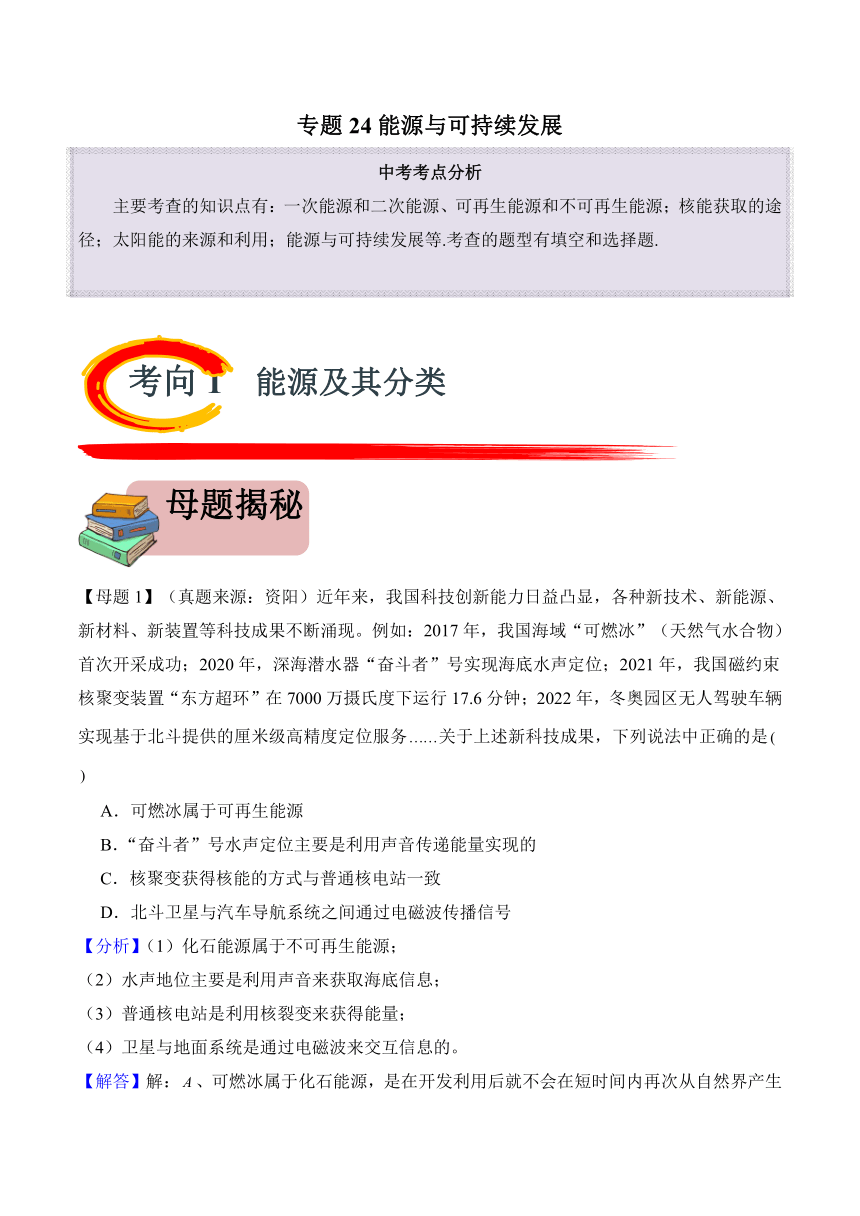 专题 24 能源与可持续发展

中考考点分析

主要考查的知识点有：一次能源和二次能源、可再生能源和不可再生能源；核能获取的途径；太阳能的来源和利用；能源与可持续发展等.考查的题型有填空和选择题.

考向 1 能源及其分类

母题揭秘

【母题 1】（真题来源：资阳）近年来，我国科技创新能力日益凸显，各种新技术、新能源、新材料、新装置等科技成果不断涌现。例如：2017 年，我国海域“可燃冰”（天然气水合物）首次开采成功；2020 年，深海潜水器“奋斗者”号实现海底水声定位；2021 年，我国磁约束核聚变装置“东方超环”在 7000 万摄氏度下运行 17.6 分钟；2022 年，冬奥园区无人驾驶车辆实现基于北斗提供的厘米级高精度定位服务......关于上述新科技成果，下列说法中正确的是( )

A．可燃冰属于可再生能源

B．“奋斗者”号水声定位主要是利用声音传递能量实现的

C．核聚变获得核能的方式与普通核电站一致

D．北斗卫星与汽车导航系统之间通过电磁波传播信号

【分析】(1）化石能源属于不可再生能源；

(2）水声地位主要是利用声音来获取海底信息；

(3）普通核电站是利用核裂变来获得能量；

(4）卫星与地面系统是通过电磁波来交互信息的。

【解答】解：$A$、可燃冰属于化石能源，是在开发利用后就不会在短时间内再次从自然界产生